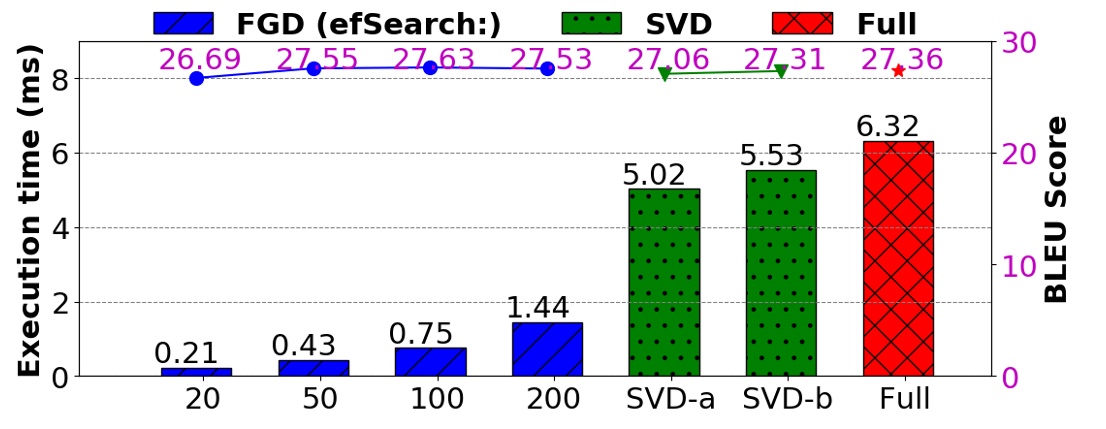 FGD (efSearch:)
SVD
Full

Execution time (ms)
BLEU Score

8
6
4
2
0

30
20
10
0

26.69
27.55
27.63
27.53
27.06
27.31
27.36

0.21
0.43
0.75
1.44
5.02
5.53
6.32

20
50
100
200
SVD-a
SVD-b
Full